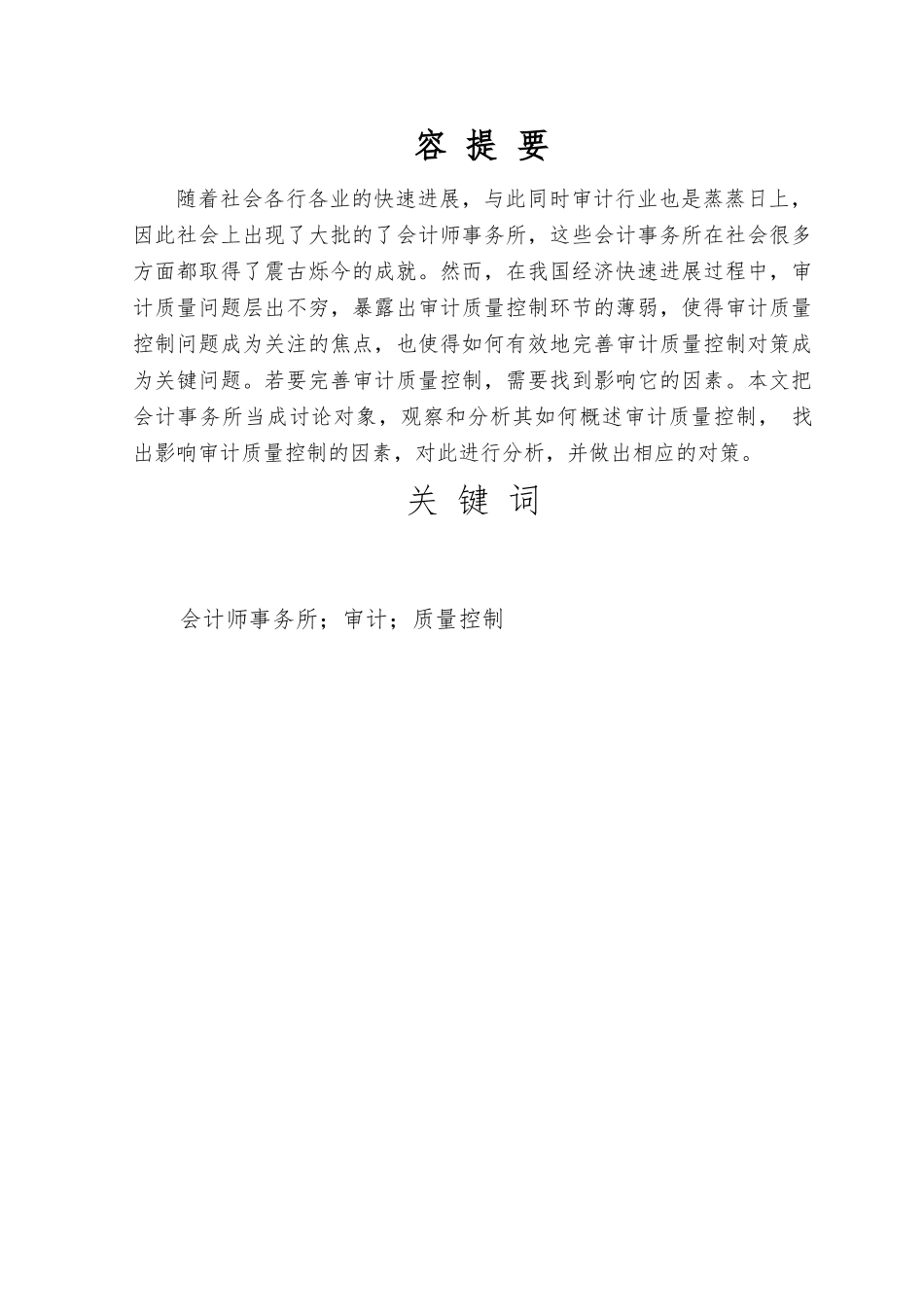 容 提 要

随着社会各行各业的快速进展，与此同时审计行业也是蒸蒸日上，因此社会上出现了大批的了会计师事务所，这些会计事务所在社会很多方面都取得了震古烁今的成就。然而，在我国经济快速进展过程中，审计质量问题层出不穷，暴露出审计质量控制环节的薄弱，使得审计质量控制问题成为关注的焦点，也使得如何有效地完善审计质量控制对策成为关键问题。若要完善审计质量控制，需要找到影响它的因素。本文把会计事务所当成讨论对象，观察和分析其如何概述审计质量控制， 找出影响审计质量控制的因素，对此进行分析，并做出相应的对策。

关 键 词

会计师事务所；审计；质量控制